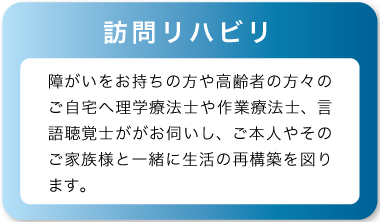 訪問リハビリ

障がいをお持ちの方や高齢者の方々のご自宅へ理学療法士や作業療法士、言語聴覚士ががお伺いし、ご本人やそのご家族様と一緒に生活の再構築を図ります。